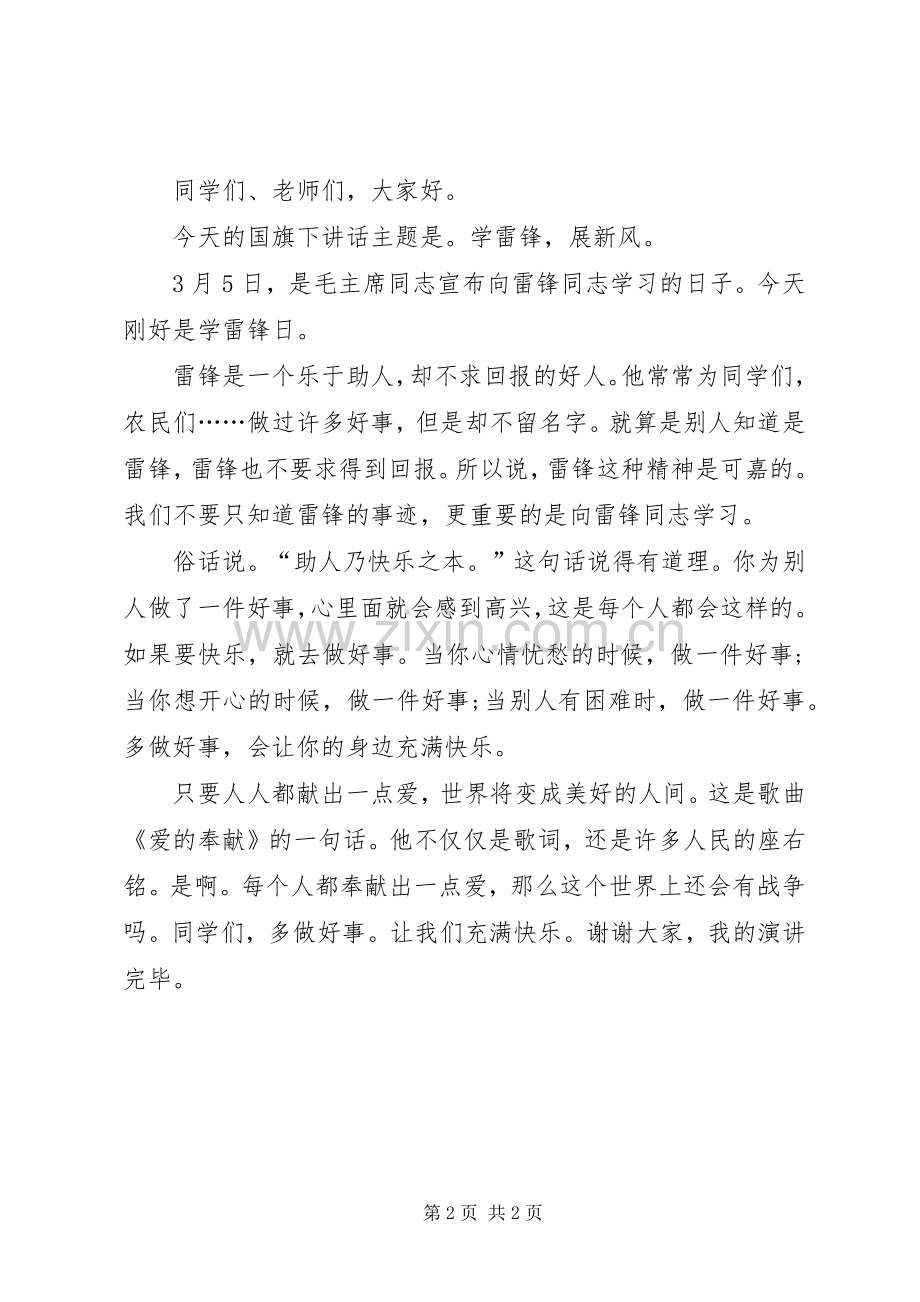 同学们、老师们，大家好。

今天的国旗下讲话主题是。学雷锋，展新风。

3月5日，是毛主席同志宣布向雷锋同志学习的日子。今天刚好是学雷锋日。

雷锋是一个乐于助人，却不求回报的好人。他常常为同学们，农民们……做过许多好事，但是却不留名字。就算是别人知道是雷锋，雷锋也不要求得到回报。所以说，雷锋这种精神是可嘉的。我们不要只知道雷锋的事迹，更重要的是向雷锋同志学习。

俗话说。“助人乃快乐之本。”这句话说得有道理。你为别人做了一件好事，心里面就会感到高兴，这是每个人都会这样的。如果要快乐，就去做好事。当你心情忧愁的时候，做一件好事；当你想开心的时候，做一件好事；当别人有困难时，做一件好事。多做好事，会让你的身边充满快乐。

只要人人都献出一点爱，世界将变成美好的人间。这是歌曲《爱的奉献》的一句话。他不仅仅是歌词，还是许多人民的座右铭。是啊。每个人都奉献出一点爱，那么这个世界上还会有战争吗。同学们，多做好事。让我们充满快乐。谢谢大家，我的演讲完毕。

第2页 共2页

www.zixin.com.cn